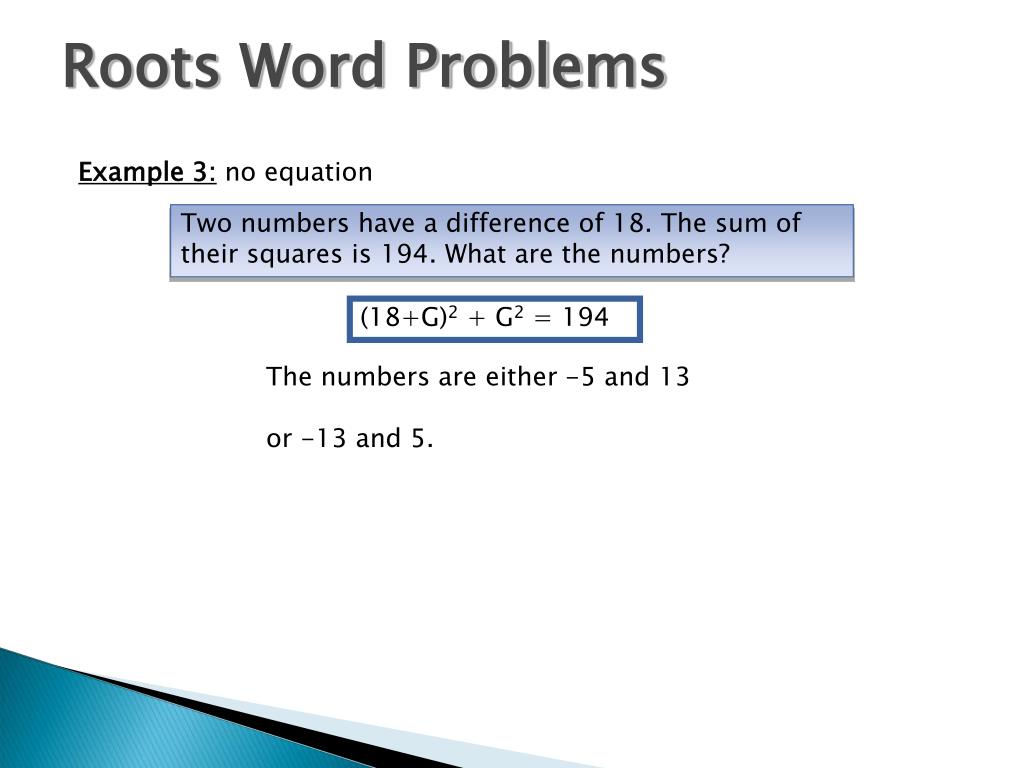 Roots Word Problems

Example 3: no equation

Two numbers have a difference of 18. The sum of their squares is 194. What are the numbers?

$(18+G)^2 + G^2 = 194$

The numbers are either -5 and 13

or -13 and 5.